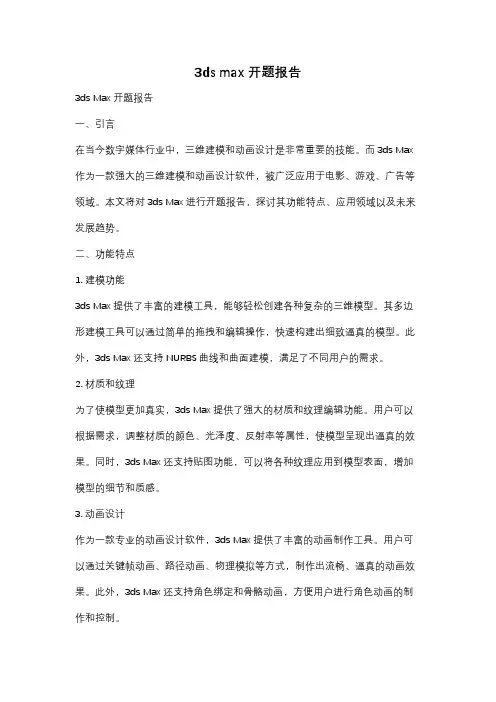 3ds max 开题报告

3ds Max 开题报告

一、引言

在当今数字媒体行业中，三维建模和动画设计是非常重要的技能。而 3ds Max 作为一款强大的三维建模和动画设计软件，被广泛应用于电影、游戏、广告等领域。本文将对 3ds Max 进行开题报告，探讨其功能特点、应用领域以及未来发展趋势。

二、功能特点

1. 建模功能

3ds Max 提供了丰富的建模工具，能够轻松创建各种复杂的三维模型。其多边形建模工具可以通过简单的拖拽和编辑操作，快速构建出细致逼真的模型。此外，3ds Max 还支持 NURBS 曲线和曲面建模，满足了不同用户的需求。

2. 材质和纹理

为了使模型更加真实，3ds Max 提供了强大的材质和纹理编辑功能。用户可以根据需求，调整材质的颜色、光泽度、反射率等属性，使模型呈现出逼真的效果。同时，3ds Max 还支持贴图功能，可以将各种纹理应用到模型表面，增加模型的细节和质感。

3. 动画设计

作为一款专业的动画设计软件，3ds Max 提供了丰富的动画制作工具。用户可以通过关键帧动画、路径动画、物理模拟等方式，制作出流畅、逼真的动画效果。此外，3ds Max 还支持角色绑定和骨骼动画，方便用户进行角色动画的制作和控制。